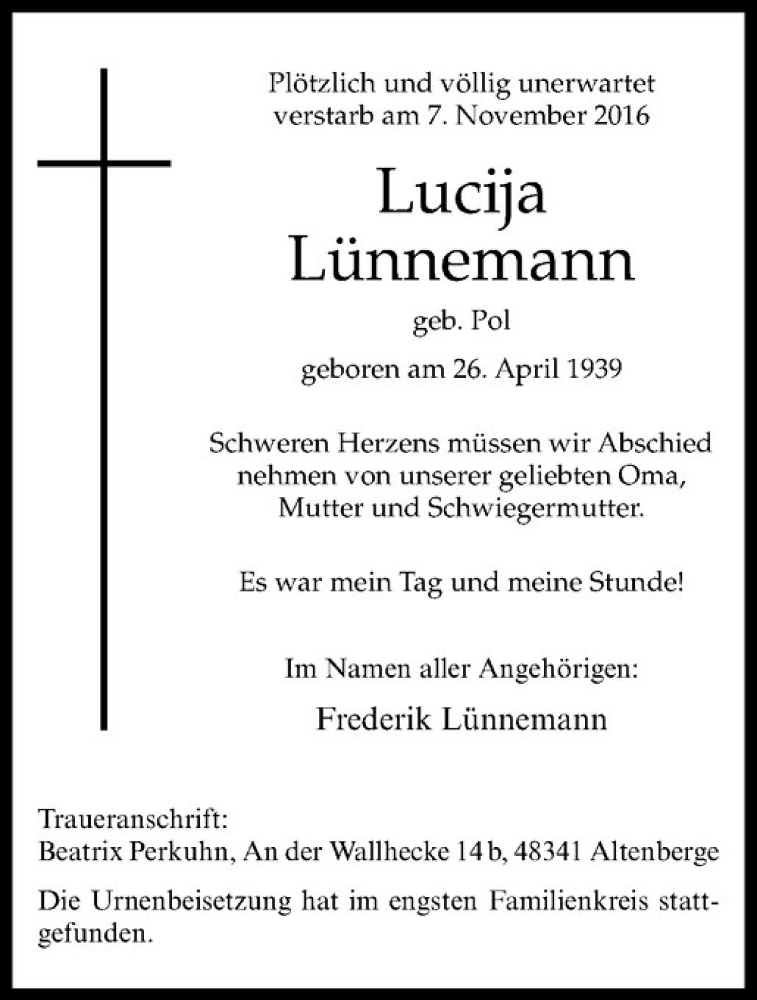 Plötzlich und völlig unerwartet verstarb am 7. November 2016

Lucija Lünnemann

geb. Pol

geboren am 26. April 1939

Schweren Herzens müssen wir Abschied nehmen von unserer geliebten Oma, Mutter und Schwiegermutter.

Es war mein Tag und meine Stunde!

Im Namen aller Angehörigen:

Frederik Lünnemann

Traueranschrift:
Beatrix Perkuhn, An der Wallhecke 14 b, 48341 Altenberge

Die Urnenbeisetzung hat im engsten Familienkreis stattgefunden.